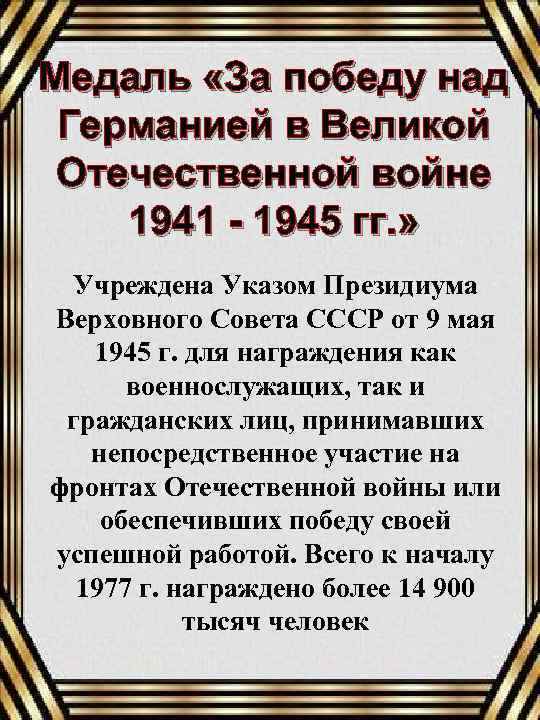 Медаль «За победу над Германией в Великой Отечественной войне 1941 - 1945 гг.»

Учреждена Указом Президиума Верховного Совета СССР от 9 мая 1945 г. для награждения как военнослужащих, так и гражданских лиц, принимавших непосредственное участие на фронтах Отечественной войны или обеспечивших победу своей успешной работой. Всего к началу 1977 г. награждено более 14 900 тысяч человек